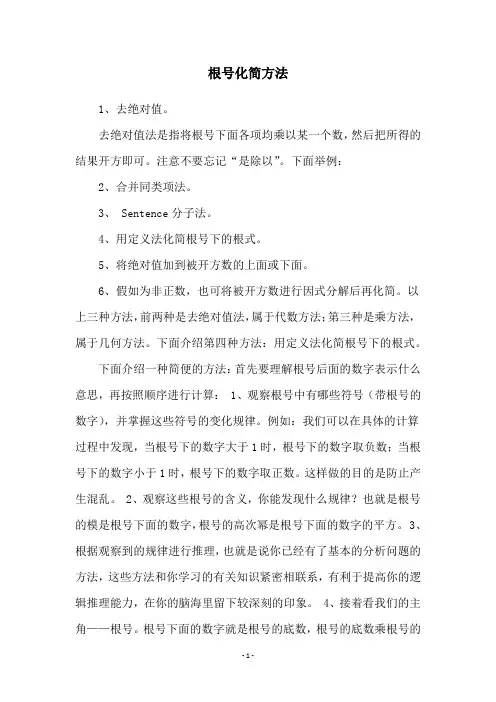 根号化简方法

1、去绝对值。

去绝对值法是指将根号下面各项均乘以某一个数，然后把所得的结果开方即可。注意不要忘记“是除以”。下面举例：

2、合并同类项法。

3、 Sentence 分子法。

4、用定义法化简根号下的根式。

5、将绝对值加到被开方数的上面或下面。

6、假如为非正数，也可将被开方数进行因式分解后再化简。以上三种方法，前两种是去绝对值法，属于代数方法；第三种是乘方法，属于几何方法。下面介绍第四种方法：用定义法化简根号下的根式。

下面介绍一种简便的方法：首先要理解根号后面的数字表示什么意思，再按照顺序进行计算： 1、观察根号中有哪些符号（带根号的数字），并掌握这些符号的变化规律。例如：我们可以在具体的计算过程中发现，当根号下的数字大于1时，根号下的数字取负数；当根号下的数字小于1时，根号下的数字取正数。这样做的目的是防止产生混乱。 2、观察这些根号的含义，你能发现什么规律？也就是根号的模是根号下面的数字，根号的高次幂是根号下面的数字的平方。3、根据观察到的规律进行推理，也就是说你已经有了基本的分析问题的方法，这些方法和你学习的有关知识紧密相联系，有利于提高你的逻辑推理能力，在你的脑海里留下较深刻的印象。 4、接着看我们的主角——根号。根号下面的数字就是根号的底数，根号的底数乘根号的

-1-